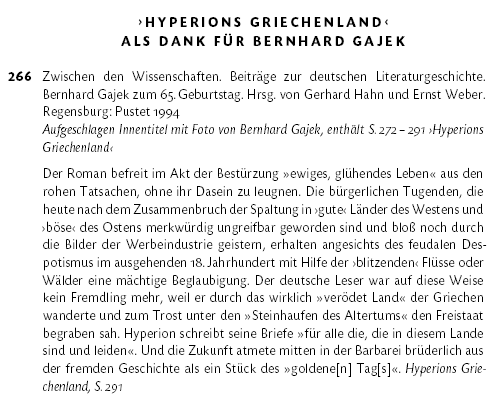 ›HYPERIONS GRIECHENLAND‹
ALS DANK FÜR BERNHARD GAJEK

266 Zwischen den Wissenschaften. Beiträge zur deutschen Literaturgeschichte. Bernhard Gajek zum 65. Geburtstag. Hrsg. von Gerhard Hahn und Ernst Weber. Regensburg: Pustet 1994
Aufgeschlagen Innentitel mit Foto von Bernhard Gajek, enthält S. 272 – 291 ›Hyperions Griechenland‹

Der Roman befreit im Akt der Bestürzung »ewiges, glühendes Leben« aus den rohen Tatsachen, ohne ihr Dasein zu leugnen. Die bürgerlichen Tugenden, die heute nach dem Zusammenbruch der Spaltung in ›gute‹ Länder des Westens und ›böse‹ des Ostens merkwürdig ungreifbar geworden sind und bloß noch durch die Bilder der Werbeindustrie geistern, erhalten angesichts des feudalen Despotismus im ausgehenden 18. Jahrhundert mit Hilfe der ›blitzenden‹ Flüsse oder Wälder eine mächtige Beglaubigung. Der deutsche Leser war auf diese Weise kein Fremdling mehr, weil er durch das wirklich »verödet Land« der Griechen wanderte und zum Trost unter den »Steinhaufen des Altertums« den Freistaat begraben sah. Hyperion schreibt seine Briefe »für alle die, die in diesem Lande sind und leiden«. Und die Zukunft atmete mitten in der Barbarei brüderlich aus der fremden Geschichte als ein Stück des »goldene[n] Tag[s]«. Hyperions Griechenland, S. 291